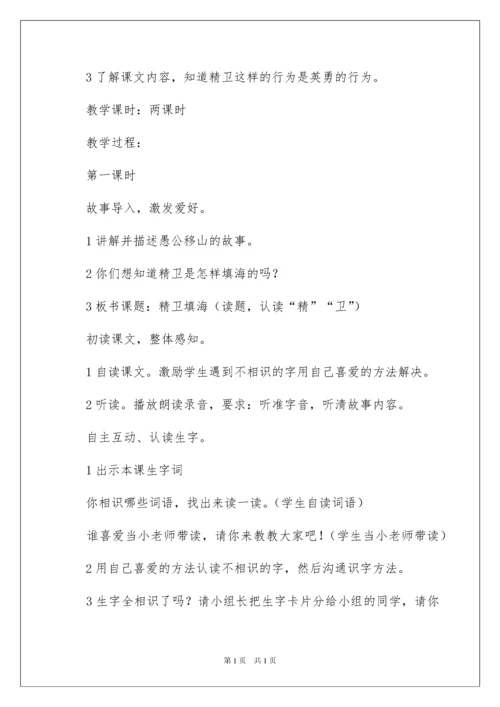 3 了解课文内容，知道精卫这样的行为是英勇的行为。

教学课时：两课时

教学过程：

第一课时

故事导入，激发爱好。

1 讲解并描述愚公移山的故事。

2 你们想知道精卫是怎样填海的吗？

3 板书课题：精卫填海（读题，认读“精”“卫”）

初读课文，整体感知。

1 自读课文。激励学生遇到不相识的字用自己喜爱的方法解决。

2 听读。播放朗读录音，要求：听准字音，听清故事内容。

自主互动、认读生字。

1 出示本课生字词

你相识哪些词语，找出来读一读。（学生自读词语）

谁喜爱当小老师带读，请你来教教大家吧！（学生当小老师带读）

2 用自己喜爱的方法认读不相识的字，然后沟通识字方法。

3 生字全相识了吗？请小组长把生字卡片分给小组的同学，请你

第 1 页　共 1 页